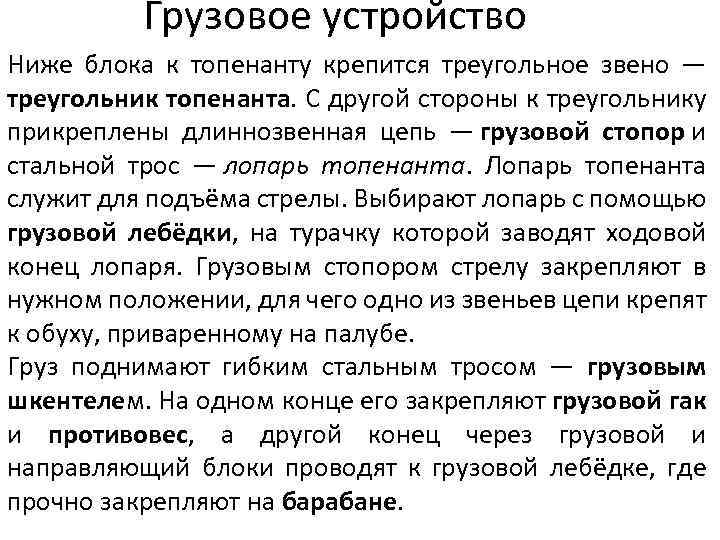 Грузовое устройство

Ниже блока к топенанту крепится треугольное звено — треугольник топенанта. С другой стороны к треугольнику прикреплены длиннозвенная цепь — грузовой стопор и стальной трос — лопарь топенанта. Лопарь топенанта служит для подъёма стрелы. Выбирают лопарь с помощью грузовой лебёдки, на турачку которой заводят ходовой конец лопаря. Грузовым стопором стрелу закрепляют в нужном положении, для чего одно из звеньев цепи крепят к обуху, приваренному на палубе.
Груз поднимают гибким стальным тросом — грузовым шкентелем. На одном конце его закрепляют грузовой гак и противовес, а другой конец через грузовой и направляющий блоки проводят к грузовой лебёдке, где прочно закрепляют на барабане.